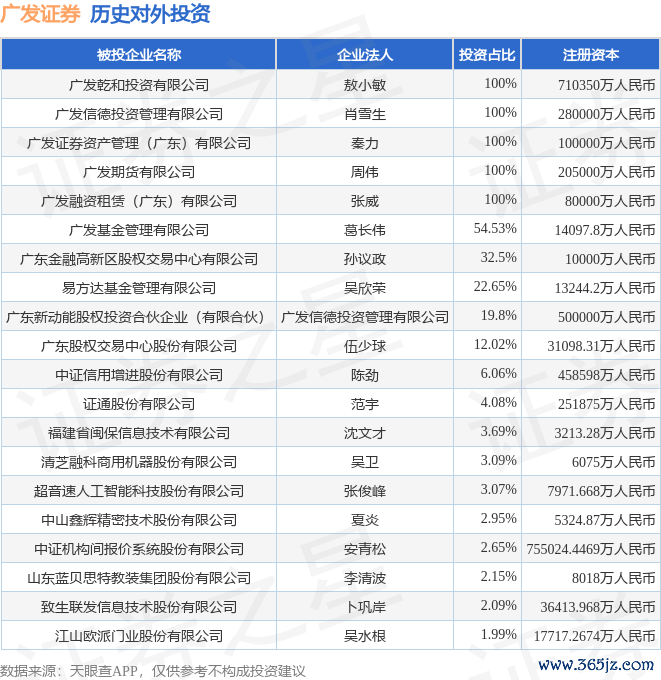 广发证券 历史对外投资

| 被投企业名称 | 企业法人 | 投资占比 | 注册资本 |
|---|---|---|---|
| 广发乾和投资有限公司 | 敖小敏 | 100% | 710350万人民币 |
| 广发信德投资管理有限公司 | 肖雪生 | 100% | 280000万人民币 |
| 广发证券资产管理（广东）有限公司 | 秦力 | 100% | 100000万人民币 |
| 广发期货有限公司 | 周伟 | 100% | 205000万人民币 |
| 广发融资租赁（广东）有限公司 | 张威 | 100% | 80000万人民币 |
| 广发基金管理有限公司 | 葛长伟 | 54.53% | 14097.8万人民币 |
| 广东金融高新区股权交易中心有限公司 | 孙议政 | 32.5% | 10000万人民币 |
| 易方达基金管理有限公司 | 吴欣荣 | 22.65% | 13244.2万人民币 |
| 广东新动能股权投资合伙企业（有限合伙） | 广发信德投资管理有限公司 | 19.8% | 500000万人民币 |
| 广东股权交易中心股份有限公司 | 伍少球 | 12.02% | 31098.31万人民币 |
| 中证信用增进股份有限公司 | 陈劲 | 6.06% | 458598万人民币 |
| 证通股份有限公司 | 范宇 | 4.08% | 251875万人民币 |
| 福建省闽保信息技术有限公司 | 沈文才 | 3.69% | 3213.28万人民币 |
| 清芝融科商用机器股份有限公司 | 吴卫 | 3.09% | 6075万人民币 |
| 超音速人工智能科技股份有限公司 | 张俊峰 | 3.07% | 7971.668万人民币 |
| 中山鑫辉精密技术股份有限公司 | 夏炎 | 2.95% | 5324.87万人民币 |
| 中证机构间报价系统股份有限公司 | 安青松 | 2.65% | 755024.4469万人民币 |
| 山东蓝贝思特教装集团股份有限公司 | 李清波 | 2.15% | 8018万人民币 |
| 致生联发信息技术股份有限公司 | 卜巩岸 | 2.09% | 36413.968万人民币 |
| 江山欧派门业股份有限公司 | 吴水根 | 1.99% | 17717.2674万人民币 |

数据来源：天眼查APP，仅供参考不构成投资建议

www.365jz.com